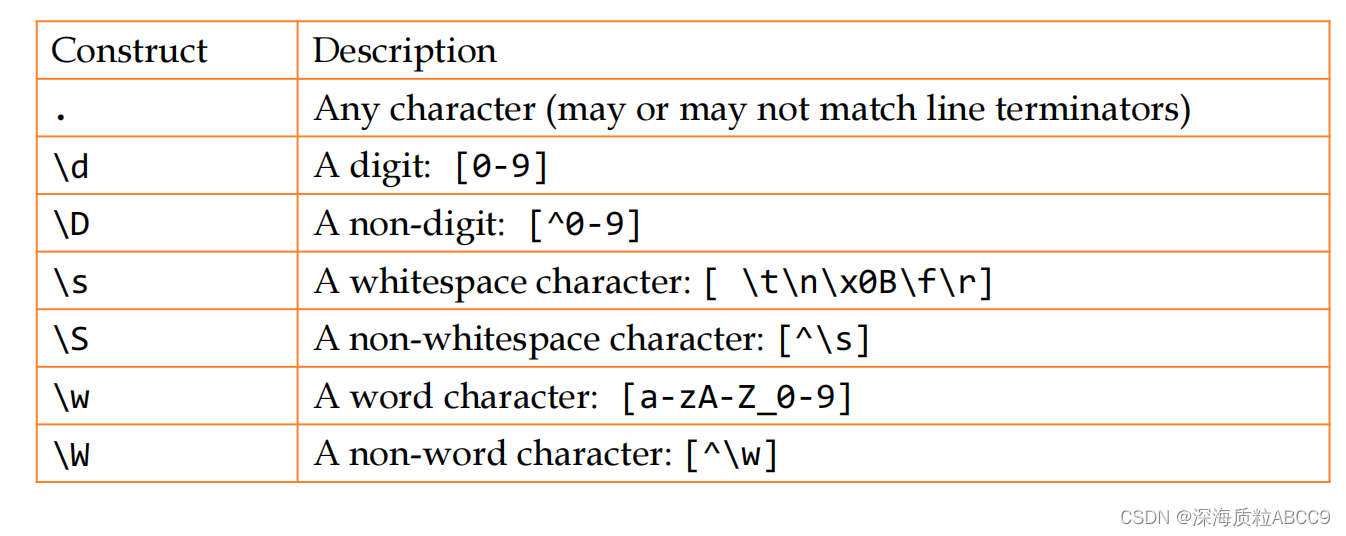 | Construct | Description |
|---|---|
| . | Any character (may or may not match line terminators) |
| \d | A digit: [0-9] |
| \D | A non-digit: [^0-9] |
| \s | A whitespace character: [ \t\n\x0B\f\r] |
| \S | A non-whitespace character: [^\s] |
| \w | A word character: [a-zA-Z_0-9] |
| \W | A non-word character: [^\w] |

CSDN @深海质粒ABCC9